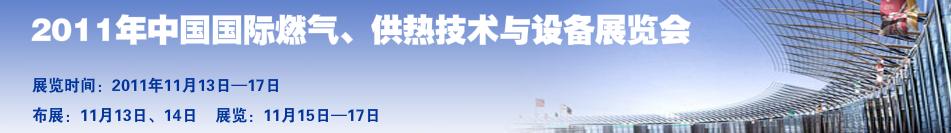 2011年中国国际燃气、供热技术与设备展览会

展览时间：2011年11月13日—17日

布展：11月13日、14日　展览：11月15日—17日